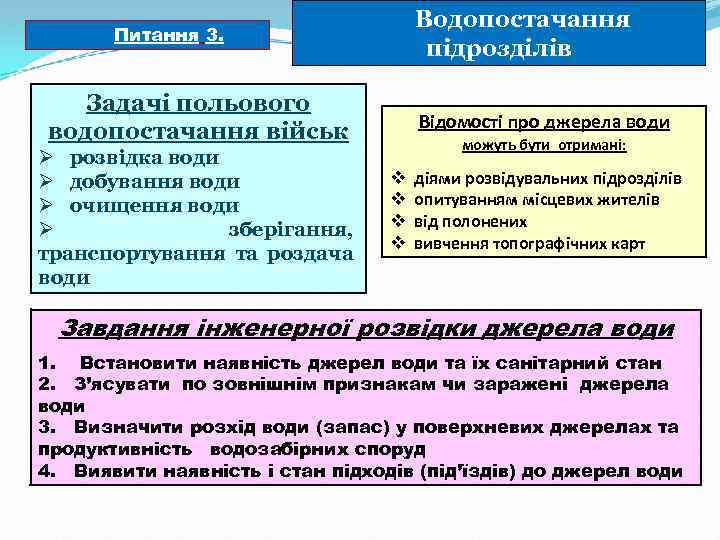 Питання 3.

Водопостачання підрозділів

Задачі польового водопостачання військ
➢ розвідка води
➢ добування води
➢ очищення води
➢ зберігання, транспортування та роздача води

Відомості про джерела води можуть бути отримані:
❖ діями розвідувальних підрозділів
❖ опитуванням місцевих жителів
❖ від полонених
❖ вивчення топографічних карт

Завдання інженерної розвідки джерела води
1. Встановити наявність джерел води та їх санітарний стан
2. З'ясувати по зовнішнім признакам чи заражені джерела води
3. Визначити розхід води (запас) у поверхневих джерелах та продуктивність водозабірних споруд
4. Виявити наявність і стан підходів (під'їздів) до джерел води